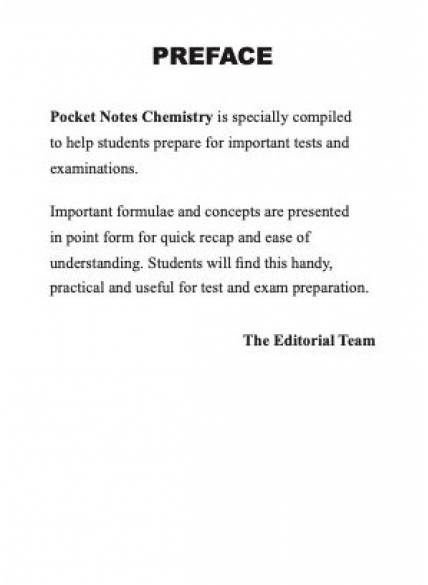 PREFACE

Pocket Notes Chemistry is specially compiled to help students prepare for important tests and examinations.

Important formulae and concepts are presented in point form for quick recap and ease of understanding. Students will find this handy, practical and useful for test and exam preparation.

The Editorial Team